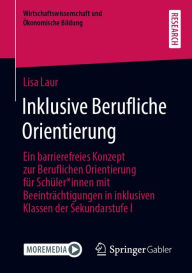 Wirtschaftswissenschaft und Ökonomische Bildung

RESEARCH

Lisa Laur

Inklusive Berufliche Orientierung

Ein barrierefreies Konzept zur Beruflichen Orientierung für Schüler*innen mit Beeinträchtigungen in inklusiven Klassen der Sekundarstufe I

MOREMEDIA

Springer Gabler